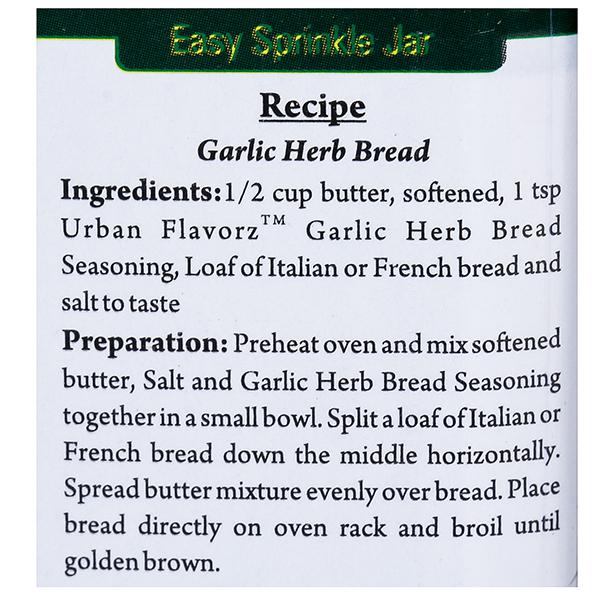 Easy Sprinkle Jar

Recipe

Garlic Herb Bread

Ingredients: 1/2 cup butter, softened, 1 tsp Urban Flavorz™ Garlic Herb Bread Seasoning, Loaf of Italian or French bread and salt to taste

Preparation: Preheat oven and mix softened butter, Salt and Garlic Herb Bread Seasoning together in a small bowl. Split a loaf of Italian or French bread down the middle horizontally. Spread butter mixture evenly over bread. Place bread directly on oven rack and broil until golden brown.